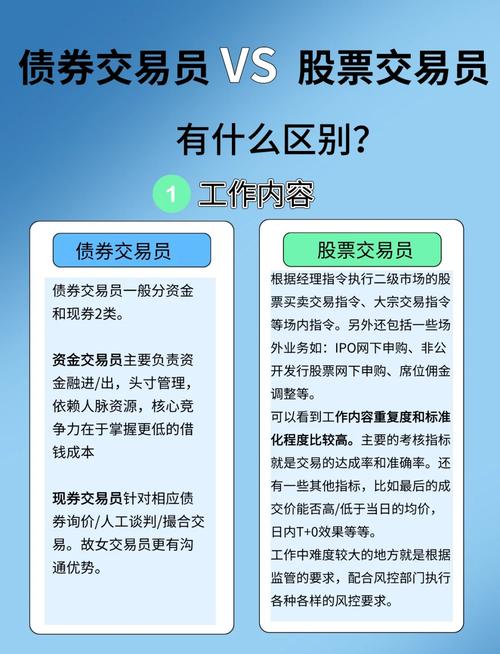 债券交易员 VS 股票交易员

有什么区别?

1 工作内容

债券交易员

债券交易员一般分资金和现券2类。

资金交易员主要负责资金融进/出，头寸管理，依赖人脉资源，核心竞争力在于掌握更低的借钱成本

现券交易员针对相应债券询价/人工谈判/撮合交易。故女交易员更有沟通优势。

股票交易员

根据经理指令执行二级市场的股票买卖交易指令、大宗交易指令等场内指令。另外还包括一些场外业务如：IPO网下申购、非公开发行股票网下申购、席位佣金调整等。
可以看到工作内容重复度和标准化程度比较高。主要的考核指标就是交易的达成率和准确率。还有一些其他指标，比如最后的成交价能否高/低于当日的均价，日内T+0效果等等。
工作中难度较大的地方就是根据监管的要求，配合风控部门执行各种各样的风控要求。